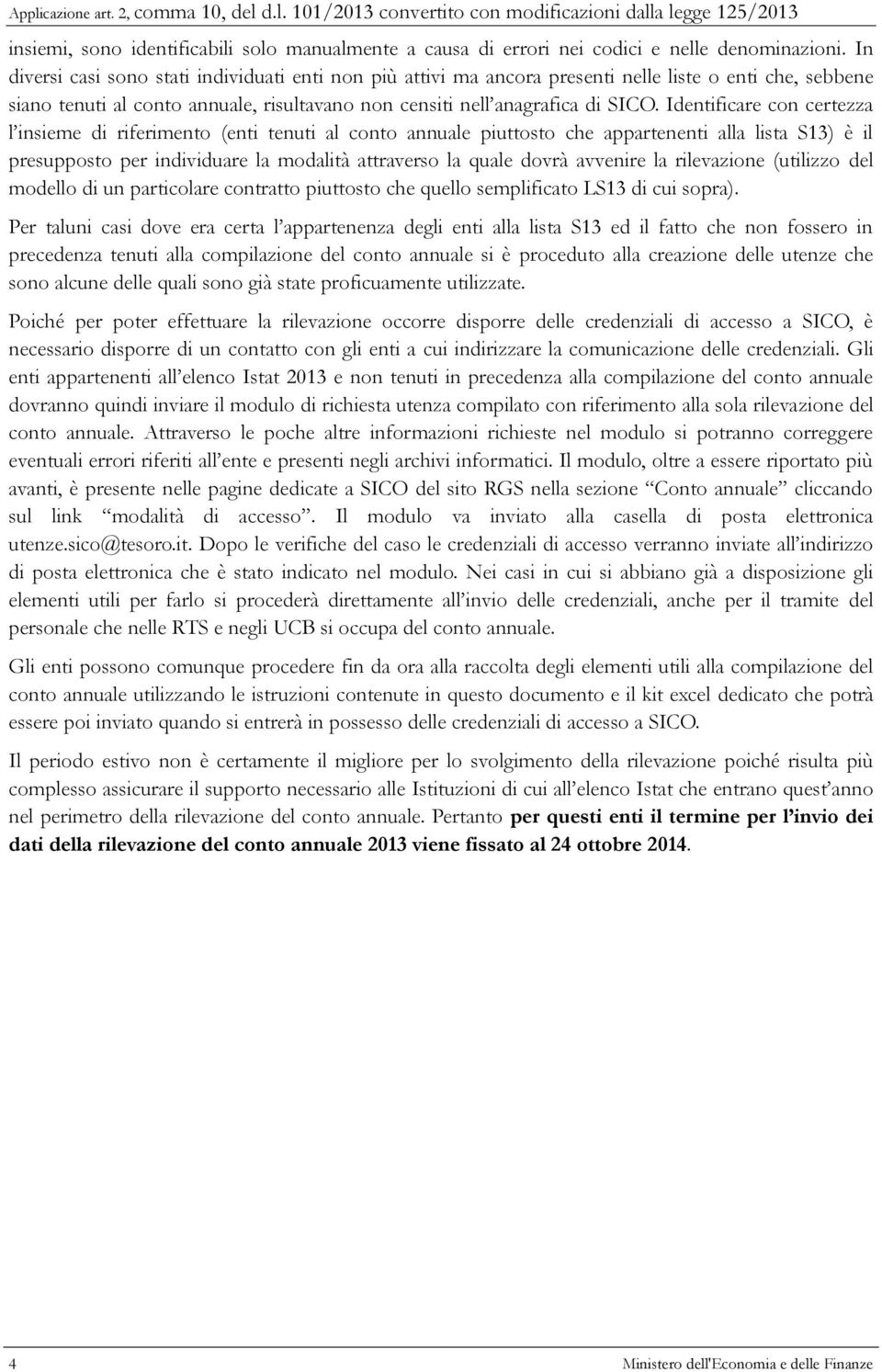 Applicazione art. 2, comma 10, del d.l. 101/2013 convertito con modificazioni dalla legge 125/2013

insiemi, sono identificabili solo manualmente a causa di errori nei codici e nelle denominazioni. In diversi casi sono stati individuati enti non più attivi ma ancora presenti nelle liste o enti che, sebbene siano tenuti al conto annuale, risultavano non censiti nell'anagrafica di SICO. Identificare con certezza l'insieme di riferimento (enti tenuti al conto annuale piuttosto che appartenenti alla lista S13) è il presupposto per individuare la modalità attraverso la quale dovrà avvenire la rilevazione (utilizzo del modello di un particolare contratto piuttosto che quello semplificato LS13 di cui sopra).

Per taluni casi dove era certa l'appartenenza degli enti alla lista S13 ed il fatto che non fossero in precedenza tenuti alla compilazione del conto annuale si è proceduto alla creazione delle utenze che sono alcune delle quali sono già state proficuamente utilizzate.

Poiché per poter effettuare la rilevazione occorre disporre delle credenziali di accesso a SICO, è necessario disporre di un contatto con gli enti a cui indirizzare la comunicazione delle credenziali. Gli enti appartenenti all'elenco Istat 2013 e non tenuti in precedenza alla compilazione del conto annuale dovranno quindi inviare il modulo di richiesta utenza compilato con riferimento alla sola rilevazione del conto annuale. Attraverso le poche altre informazioni richieste nel modulo si potranno correggere eventuali errori riferiti all'ente e presenti negli archivi informatici. Il modulo, oltre a essere riportato più avanti, è presente nelle pagine dedicate a SICO del sito RGS nella sezione "Conto annuale" cliccando sul link "modalità di accesso". Il modulo va inviato alla casella di posta elettronica utenze.sico@tesoro.it. Dopo le verifiche del caso le credenziali di accesso verranno inviate all'indirizzo di posta elettronica che è stato indicato nel modulo. Nei casi in cui si abbiano già a disposizione gli elementi utili per farlo si procederà direttamente all'invio delle credenziali, anche per il tramite del personale che nelle RTS e negli UCB si occupa del conto annuale.

Gli enti possono comunque procedere fin da ora alla raccolta degli elementi utili alla compilazione del conto annuale utilizzando le istruzioni contenute in questo documento e il kit excel dedicato che potrà essere poi inviato quando si entrerà in possesso delle credenziali di accesso a SICO.

Il periodo estivo non è certamente il migliore per lo svolgimento della rilevazione poiché risulta più complesso assicurare il supporto necessario alle Istituzioni di cui all'elenco Istat che entrano quest'anno nel perimetro della rilevazione del conto annuale. Pertanto per questi enti il termine per l'invio dei dati della rilevazione del conto annuale 2013 viene fissato al 24 ottobre 2014.

4 Ministero dell'Economia e delle Finanze